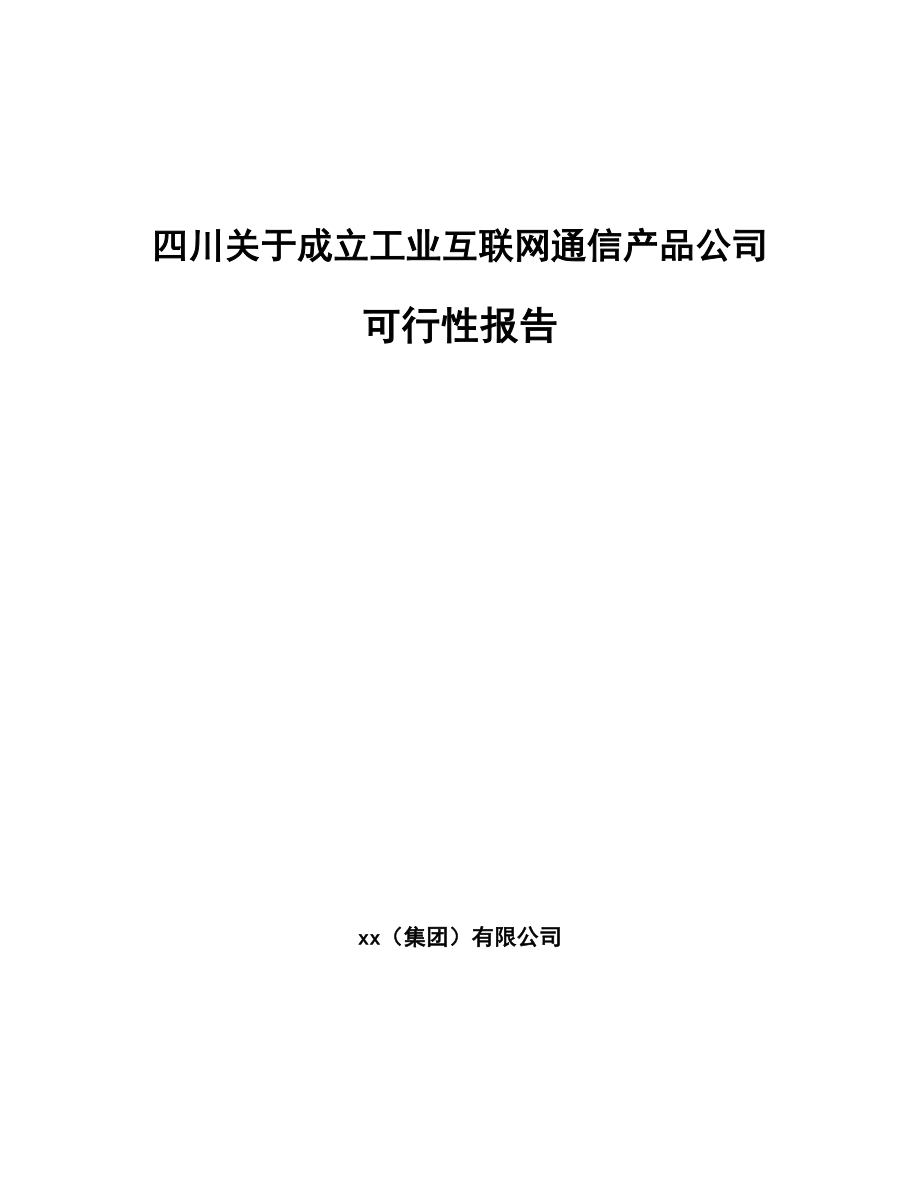 四川关于成立工业互联网通信产品公司

可行性报告

xx（集团）有限公司